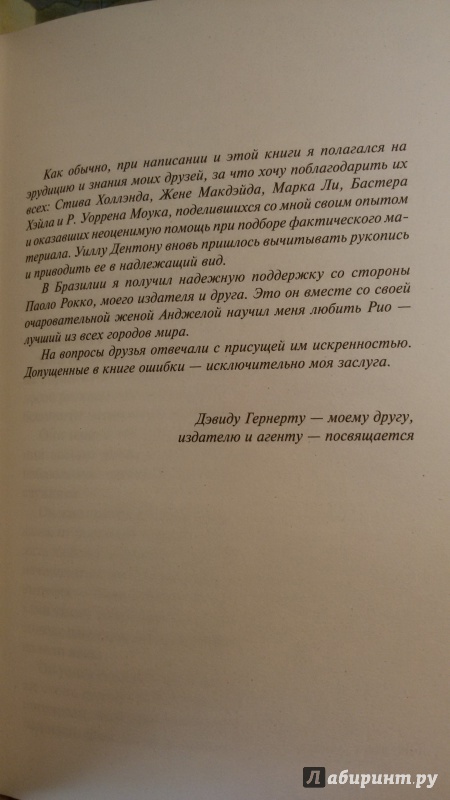 Как обычно, при написании и этой книги я полагался на эрудицию и знания моих друзей, за что хочу поблагодарить их всех: Стива Холлэнда, Жене Макдэйда, Марка Ли, Бастера Хэйла и Р. Уоррена Моука, поделившихся со мной своим опытом и оказавших неоценимую помощь при подборе фактического материала. Уиллу Дентону вновь пришлось вычитывать рукопись и приводить ее в надлежащий вид.

В Бразилии я получил надежную поддержку со стороны Паоло Рокко, моего издателя и друга. Это он вместе со своей очаровательной женой Анджелой научил меня любить Рио — лучший из всех городов мира.

На вопросы друзья отвечали с присущей им искренностью. Допущенные в книге ошибки — исключительно моя заслуга.

Дэвиду Гернерту — моему другу, издателю и агенту — посвящается

Лабиринт.ру